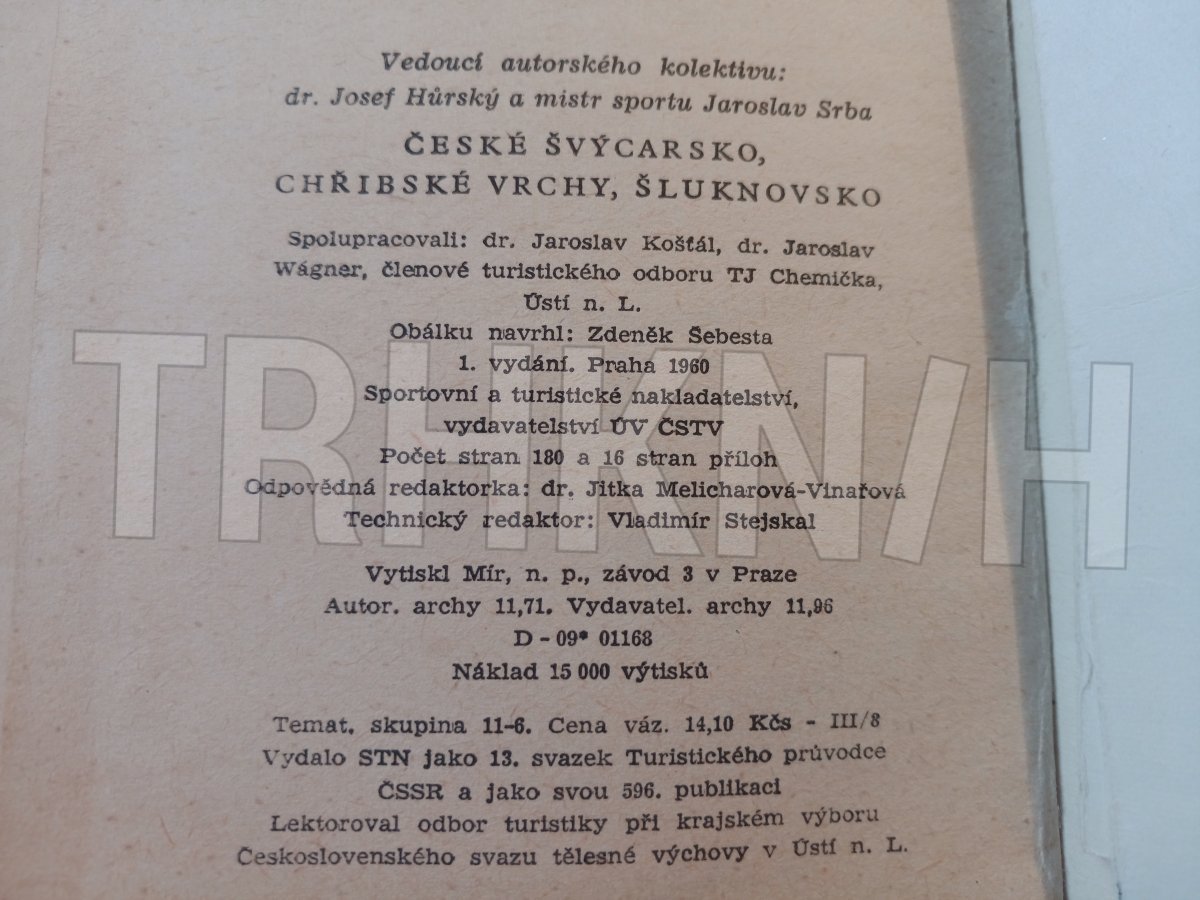 Vedoucí autorského kolektivu:
dr. Josef Hůrský a mistr sportu Jaroslav Srba

ČESKÉ ŠVÝCARSKO,
CHŘIBSKÉ VRCHY, ŠLUKNOVSKO

Spolupracovali: dr. Jaroslav Košťál, dr. Jaroslav Wágner, členové turistického odboru TJ Chemička, Ústí n. L.
Obálku navrhl: Zdeněk Šebesta
1. vydání. Praha 1960
Sportovní a turistické nakladatelství, vydavatelství ÚV ČSTV
Počet stran 180 a 16 stran příloh
Odpovědná redaktorka: dr. Jitka Melicharová-Vinařová
Technický redaktor: Vladimír Stejskal

Vytiskl Mír, n. p., závod 3 v Praze
Autor. archy 11,71. Vydavatel. archy 11,96
D - 09* 01168
Náklad 15 000 výtisků

Temat. skupina 11-6. Cena váz. 14,10 Kčs - III/8
Vydalo STN jako 13. svazek Turistického průvodce ČSSR a jako svou 596. publikaci
Lektoroval odbor turistiky při krajském výboru Československého svazu tělesné výchovy v Ústí n. L.

TRHKNIH